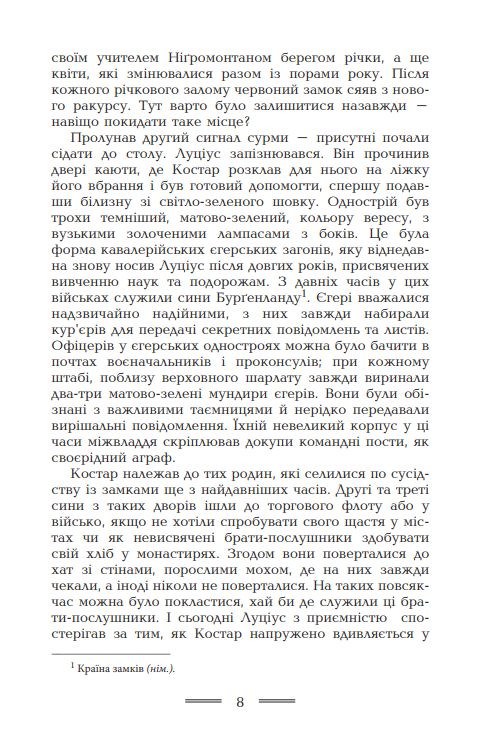 своїм учителем Ніґромонтаном берегом річки, а ще квіти, які змінювалися разом із порами року. Після кожного річкового залому червоний замок сяяв з нового ракурсу. Тут варто було залишитися назавжди — навіщо покидати таке місце?

Пролунав другий сигнал сурми — присутні почали сідати до столу. Луціус запізнювався. Він прочинив двері каюти, де Костар розклав для нього на ліжку його вбрання і був готовий допомогти, спершу подавши білизну зі світло-зеленого шовку. Однострій був трохи темніший, матово-зелений, кольору вересу, з вузькими золоченими лампасами з боків. Це була форма кавалерійських єгерських загонів, яку віднедавна знову носив Луціус після довгих років, присвячених вивченню наук та подорожам. З давніх часів у цих військах служили сини Бурґенланду$^1$. Єгері вважалися надзвичайно надійними, з них завжди набирали кур'єрів для передачі секретних повідомлень та листів. Офіцерів у єгерських одностроях можна було бачити в почтах воєначальників і проконсулів; при кожному штабі, поблизу верховного шарлату завжди виринали два-три матово-зелені мундири єгерів. Вони були обізнані з важливими таємницями й нерідко передавали вирішальні повідомлення. Їхній невеликий корпус у ці часи міжвладдя скріплював докупи командні пости, як своєрідний аграф.

Костар належав до тих родин, які селилися по сусідству із замками ще з найдавніших часів. Другі та треті сини з таких дворів ішли до торгового флоту або у військо, якщо не хотіли спробувати свого щастя у містах чи як невисвячені брати-послушники здобувати свій хліб у монастирях. Згодом вони поверталися до хат зі стінами, порослими мохом, де на них завжди чекали, а іноді ніколи не поверталися. На таких повсякчас можна було покластися, хай би де служили ці брати-послушники. І сьогодні Луціус з приємністю спостерігав за тим, як Костар напружено вдивляється у

$^1$ Країна замків (нім.).

8